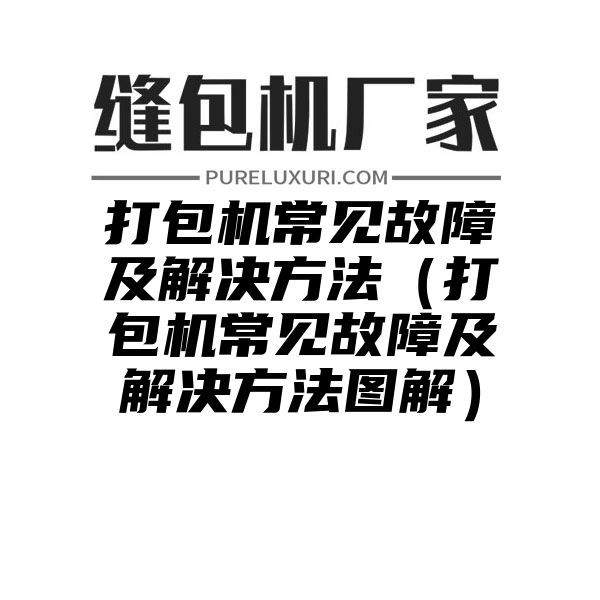 缝包机厂家

PURELUXURI.COM

打包机常见故障及解决方法（打包机常见故障及解决方法图解）